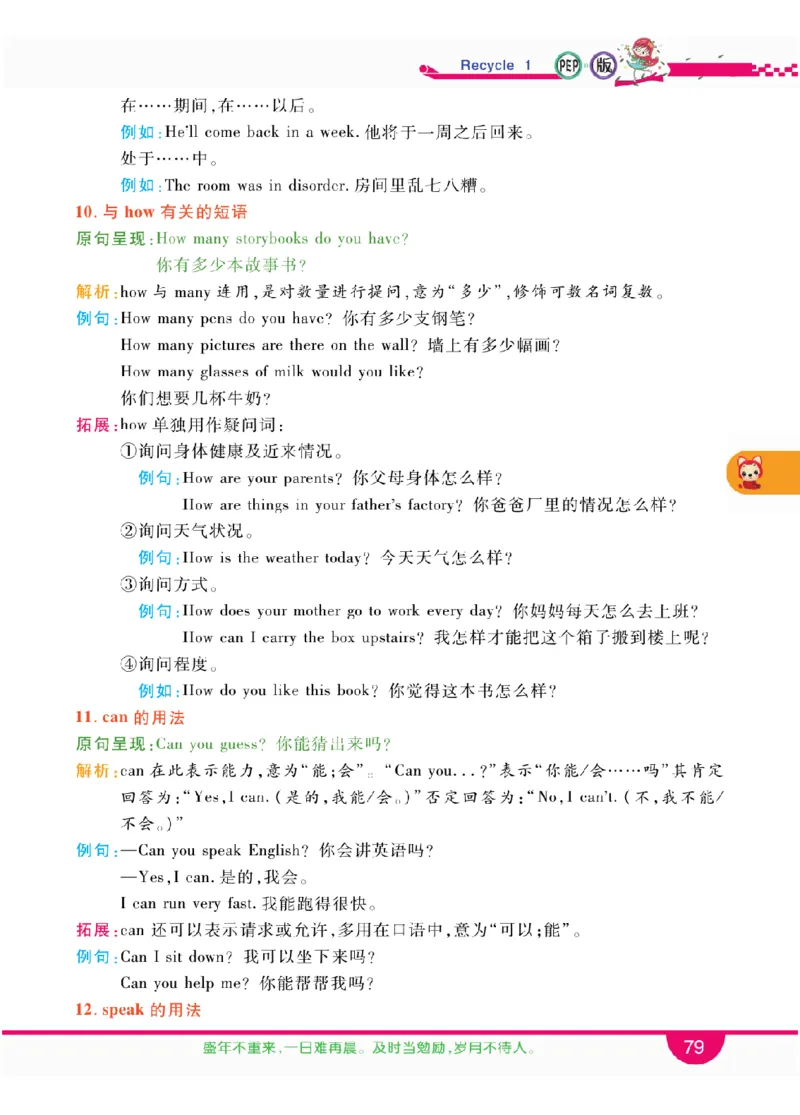 Recycle 1 PEP 版

在……期间,在……以后。

例如:He'll come back in a week. 他将于一周之后回来。

处于……中。

例如:The room was in disorder. 房间里乱七八糟。

10. 与 how 有关的短语

原句呈现:How many storybooks do you have?

你有多少本故事书?

解析:how 与 many 连用,是对数量进行提问,意为"多少",修饰可数名词复数。

例句:How many pens do you have? 你有多少支钢笔?

How many pictures are there on the wall? 墙上有多少幅画?

How many glasses of milk would you like?

你们想要几杯牛奶?

拓展:how 单独用作疑问词:

①询问身体健康及近来情况。

例句:How are your parents? 你父母身体怎么样?

How are things in your father's factory? 你爸爸厂里的情况怎么样?

②询问天气状况。

例句:How is the weather today? 今天天气怎么样?

③询问方式。

例句:How does your mother go to work every day? 你妈妈每天怎么去上班?

How can I carry the box upstairs? 我怎样才能把这个箱子搬到楼上呢?

④询问程度。

例如:How do you like this book? 你觉得这本书怎么样?

11. can 的用法

原句呈现:Can you guess? 你能猜出来吗?

解析:can 在此表示能力,意为"能;会"。"Can you...?"表示"你能/会……吗"其肯定回答为:"Yes, I can.(是的,我能/会。)"否定回答为:"No, I can't.(不,我不能/不会。)"

例句:—Can you speak English? 你会讲英语吗?

—Yes, I can. 是的,我会。

I can run very fast. 我能跑得很快。

拓展:can 还可以表示请求或允许,多用在口语中,意为"可以;能"。

例句:Can I sit down? 我可以坐下来吗?

Can you help me? 你能帮帮我吗?

12. speak 的用法

盛年不重来,一日难再晨。及时当勉励,岁月不待人。

79